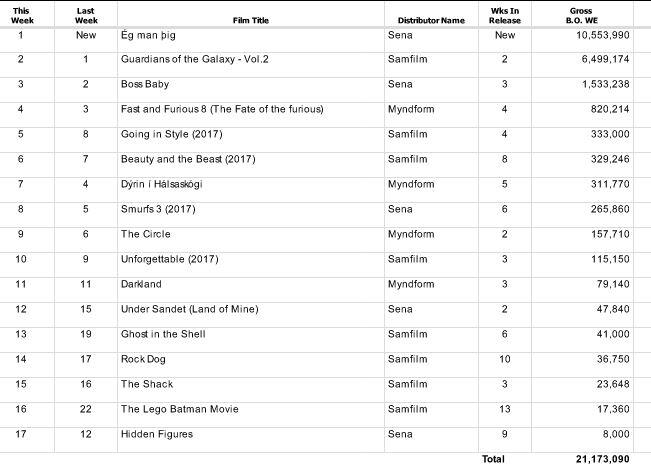 | This Week | Last Week | Film Title | Distributor Name | Wks In Release | Gross B.O. WE |
|---|---|---|---|---|---|
| 1 | New | Ég man þig | Sena | New | 10,553,990 |
| 2 | 1 | Guardians of the Galaxy - Vol.2 | Samfilm | 2 | 6,499,174 |
| 3 | 2 | Boss Baby | Sena | 3 | 1,533,238 |
| 4 | 3 | Fast and Furious 8 (The Fate of the furious) | Myndform | 4 | 820,214 |
| 5 | 8 | Going in Style (2017) | Samfilm | 4 | 333,000 |
| 6 | 7 | Beauty and the Beast (2017) | Samfilm | 8 | 329,246 |
| 7 | 4 | Dýrin í Hálsaskógi | Myndform | 5 | 311,770 |
| 8 | 5 | Smurfs 3 (2017) | Sena | 6 | 265,860 |
| 9 | 6 | The Circle | Myndform | 2 | 157,710 |
| 10 | 9 | Unforgettable (2017) | Samfilm | 3 | 115,150 |
| 11 | 11 | Darkland | Myndform | 3 | 79,140 |
| 12 | 15 | Under Sandet (Land of Mine) | Sena | 2 | 47,840 |
| 13 | 19 | Ghost in the Shell | Samfilm | 6 | 41,000 |
| 14 | 17 | Rock Dog | Samfilm | 10 | 36,750 |
| 15 | 16 | The Shack | Samfilm | 3 | 23,648 |
| 16 | 22 | The Lego Batman Movie | Samfilm | 13 | 17,360 |
| 17 | 12 | Hidden Figures | Sena | 9 | 8,000 |
| | | | | Total | 21,173,090 |